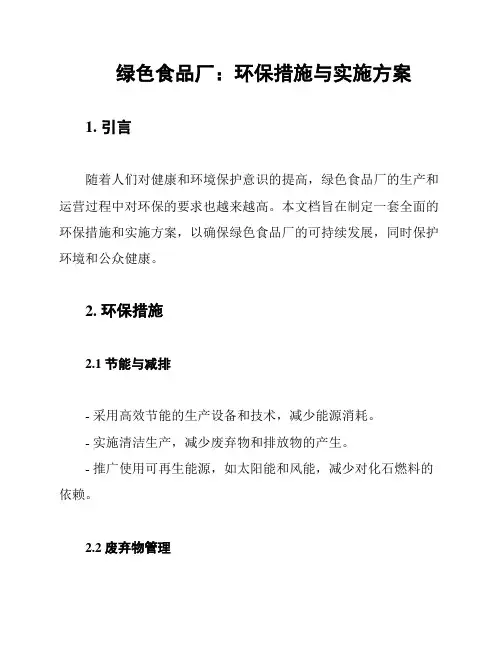 绿色食品厂：环保措施与实施方案

1. 引言

随着人们对健康和环境保护意识的提高，绿色食品厂的生产和运营过程中对环保的要求也越来越高。本文档旨在制定一套全面的环保措施和实施方案，以确保绿色食品厂的可持续发展，同时保护环境和公众健康。

2. 环保措施

2.1 节能与减排

- 采用高效节能的生产设备和技术，减少能源消耗。
- 实施清洁生产，减少废弃物和排放物的产生。
- 推广使用可再生能源，如太阳能和风能，减少对化石燃料的依赖。

2.2 废弃物管理